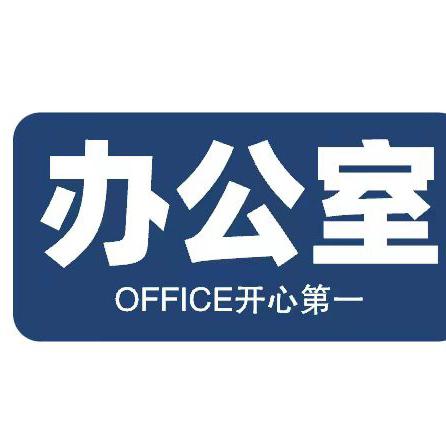 办公室

OFFICE开心第一